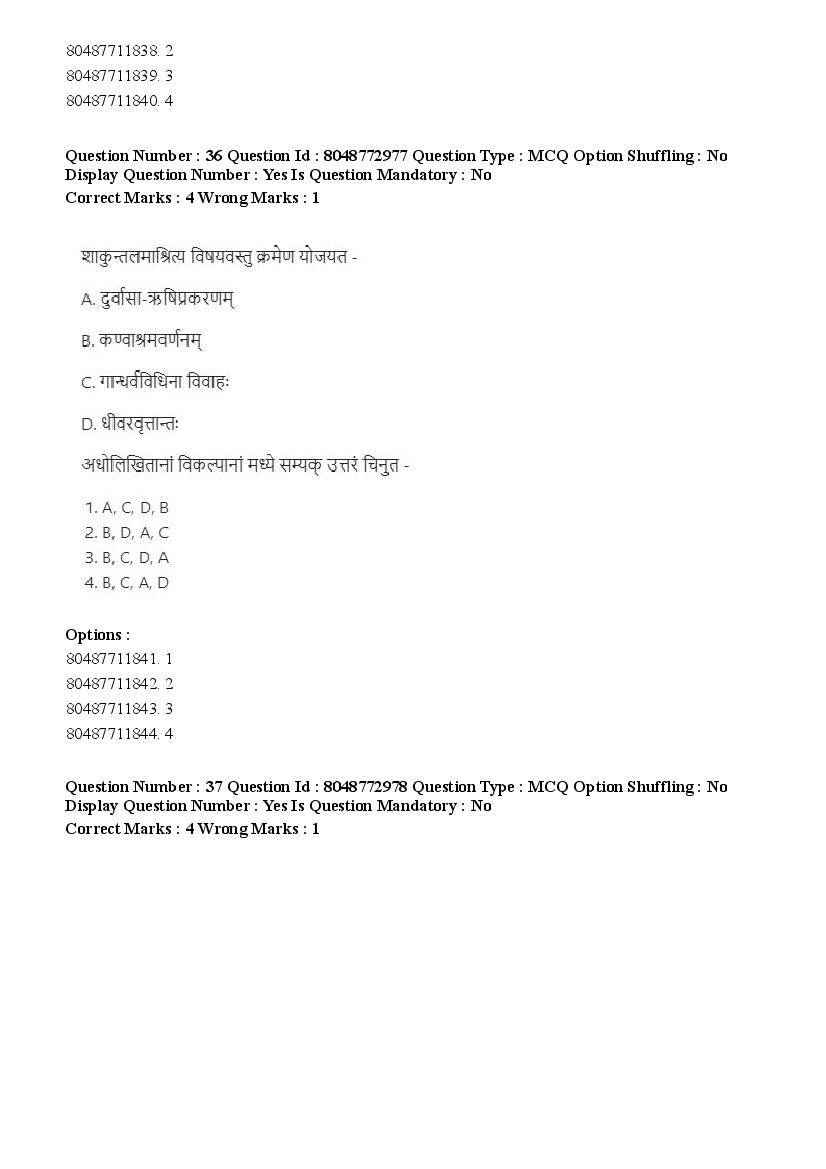 80487711838. 2
80487711839. 3
80487711840. 4

Question Number : 36 Question Id : 8048772977 Question Type : MCQ Option Shuffling : No Display Question Number : Yes Is Question Mandatory : No
Correct Marks : 4 Wrong Marks : 1

शाकुन्तलमाश्रित्य विषयवस्तु क्रमेण योजयत -

A. दुर्वासा-ऋषिप्रकरणम्

B. कण्वाश्रमवर्णनम्

C. गान्धर्वविधिना विवाहः

D. धीवरवृत्तान्तः

अधोलिखितानां विकल्पानां मध्ये सम्यक् उत्तरं चिनुत -

1. A, C, D, B
2. B, D, A, C
3. B, C, D, A
4. B, C, A, D

Options :
80487711841. 1
80487711842. 2
80487711843. 3
80487711844. 4

Question Number : 37 Question Id : 8048772978 Question Type : MCQ Option Shuffling : No Display Question Number : Yes Is Question Mandatory : No
Correct Marks : 4 Wrong Marks : 1